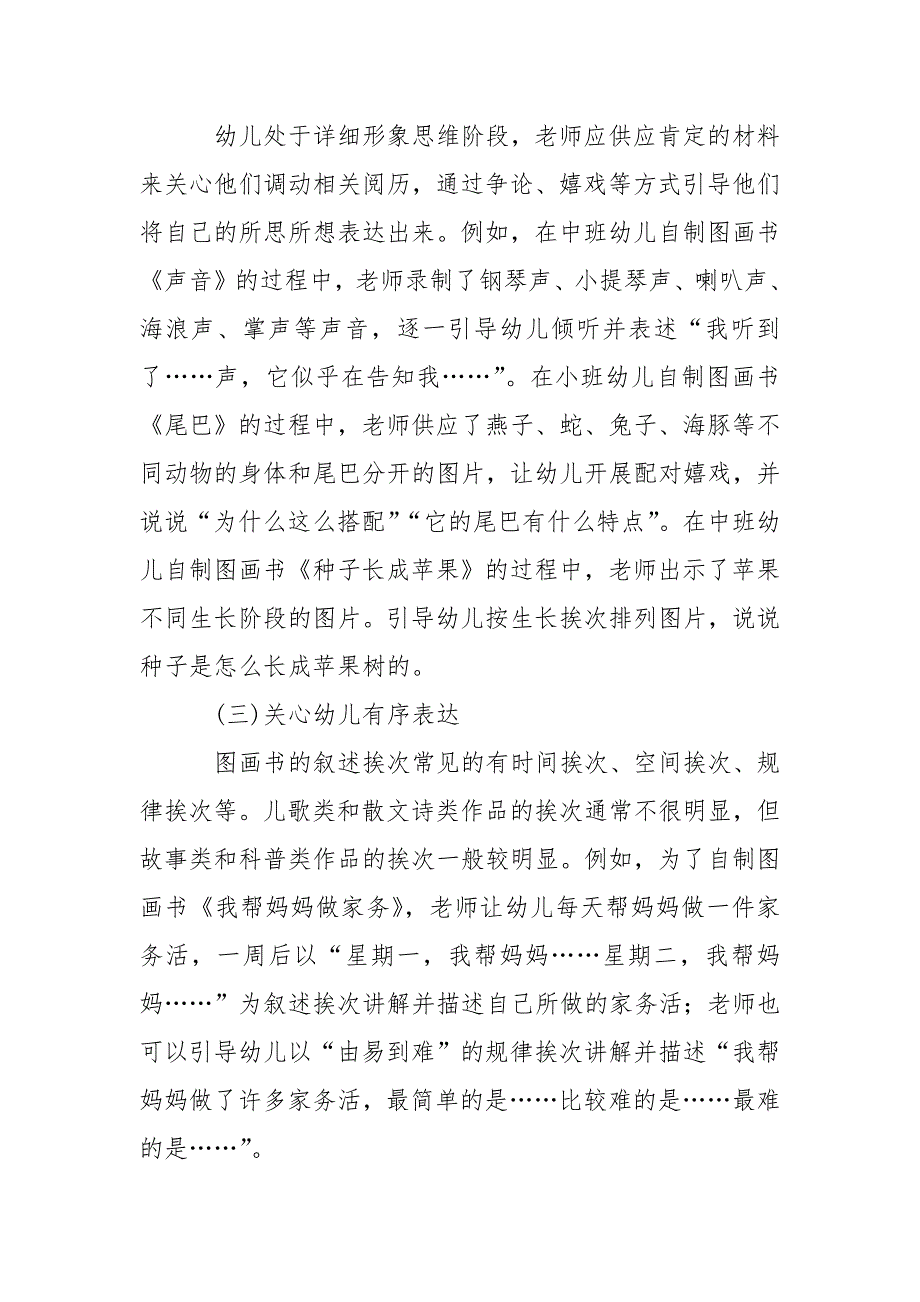 幼儿处于详细形象思维阶段，老师应供应肯定的材料来关心他们调动相关阅历，通过争论、嬉戏等方式引导他们将自己的所思所想表达出来。例如，在中班幼儿自制图画书《声音》的过程中，老师录制了钢琴声、小提琴声、喇叭声、海浪声、掌声等声音，逐一引导幼儿倾听并表述“我听到了……声，它似乎在告知我……”。在小班幼儿自制图画书《尾巴》的过程中，老师供应了燕子、蛇、兔子、海豚等不同动物的身体和尾巴分开的图片，让幼儿开展配对嬉戏，并说说“为什么这么搭配”“它的尾巴有什么特点”。在中班幼儿自制图画书《种子长成苹果》的过程中，老师出示了苹果不同生长阶段的图片。引导幼儿按生长挨次排列图片，说说种子是怎么长成苹果树的。

(三)关心幼儿有序表达

图画书的叙述挨次常见的有时间挨次、空间挨次、规律挨次等。儿歌类和散文诗类作品的挨次通常不很明显，但故事类和科普类作品的挨次一般较明显。例如，为了自制图画书《我帮妈妈做家务》，老师让幼儿每天帮妈妈做一件家务活，一周后以“星期一，我帮妈妈……星期二，我帮妈妈……”为叙述挨次讲解并描述自己所做的家务活；老师也可以引导幼儿以“由易到难”的规律挨次讲解并描述“我帮妈妈做了许多家务活，最简单的是……比较难的是……最难的是……”。